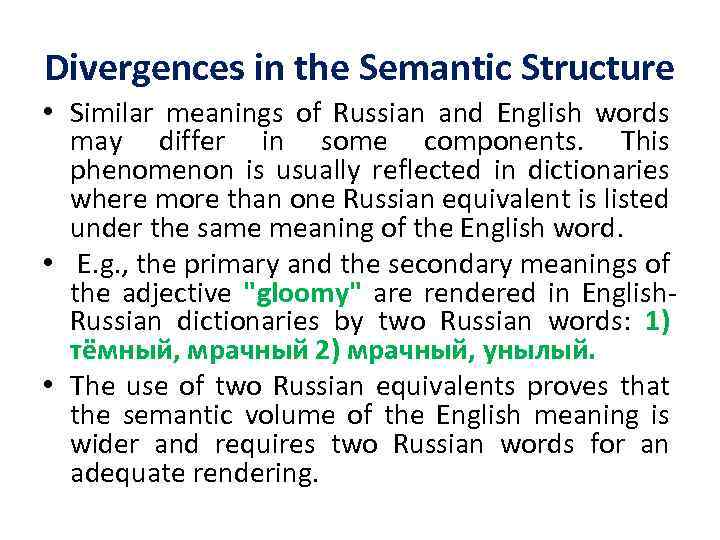 Divergences in the Semantic Structure

• Similar meanings of Russian and English words may differ in some components. This phenomenon is usually reflected in dictionaries where more than one Russian equivalent is listed under the same meaning of the English word.

• E.g., the primary and the secondary meanings of the adjective "gloomy" are rendered in English-Russian dictionaries by two Russian words: 1) тёмный, мрачный 2) мрачный, унылый.

• The use of two Russian equivalents proves that the semantic volume of the English meaning is wider and requires two Russian words for an adequate rendering.